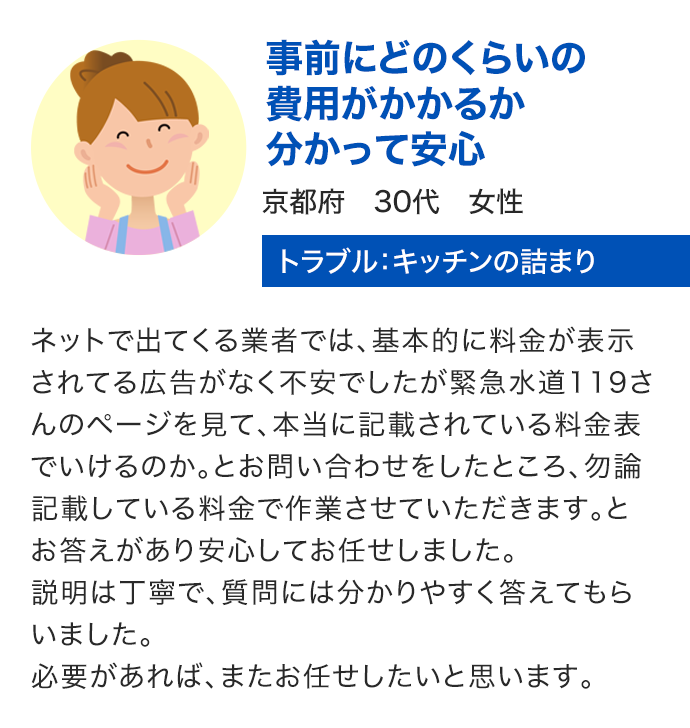 事前にどのくらいの費用がかかるか分かって安心

京都府　30代　女性

トラブル：キッチンの詰まり

ネットで出てくる業者では、基本的に料金が表示されてる広告がなく不安でしたが緊急水道119さんのページを見て、本当に記載されている料金表でいけるのか。とお問い合わせをしたところ、勿論記載している料金で作業させていただきます。とお答えがあり安心してお任せしました。
説明は丁寧で、質問には分かりやすく答えてもらいました。
必要があれば、またお任せしたいと思います。